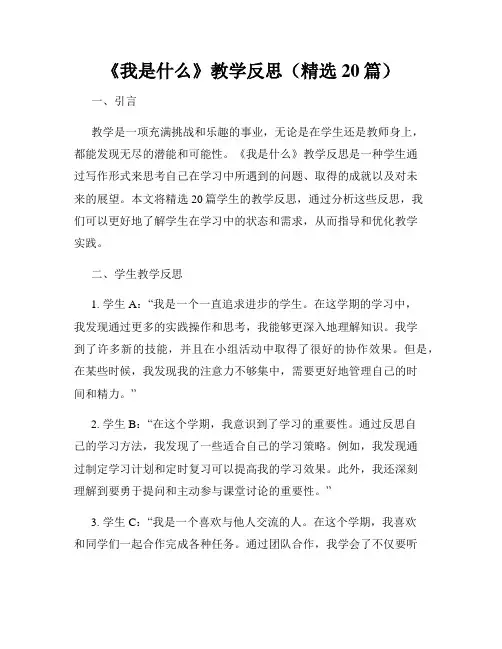 《我是什么》教学反思（精选 20 篇）

一、引言

教学是一项充满挑战和乐趣的事业，无论是在学生还是教师身上，都能发现无尽的潜能和可能性。《我是什么》教学反思是一种学生通过写作形式来思考自己在学习中所遇到的问题、取得的成就以及对未来的展望。本文将精选 20 篇学生的教学反思，通过分析这些反思，我们可以更好地了解学生在学习中的状态和需求，从而指导和优化教学实践。

二、学生教学反思

1. 学生 A:“我是一个一直追求进步的学生。在这学期的学习中，我发现通过更多的实践操作和思考，我能够更深入地理解知识。我学到了许多新的技能，并且在小组活动中取得了很好的协作效果。但是，在某些时候，我发现我的注意力不够集中，需要更好地管理自己的时间和精力。”

2. 学生 B:“在这个学期，我意识到了学习的重要性。通过反思自己的学习方法，我发现了一些适合自己的学习策略。例如，我发现通过制定学习计划和定时复习可以提高我的学习效果。此外，我还深刻理解到要勇于提问和主动参与课堂讨论的重要性。”

3. 学生 C:“我是一个喜欢与他人交流的人。在这个学期，我喜欢和同学们一起合作完成各种任务。通过团队合作，我学会了不仅要听